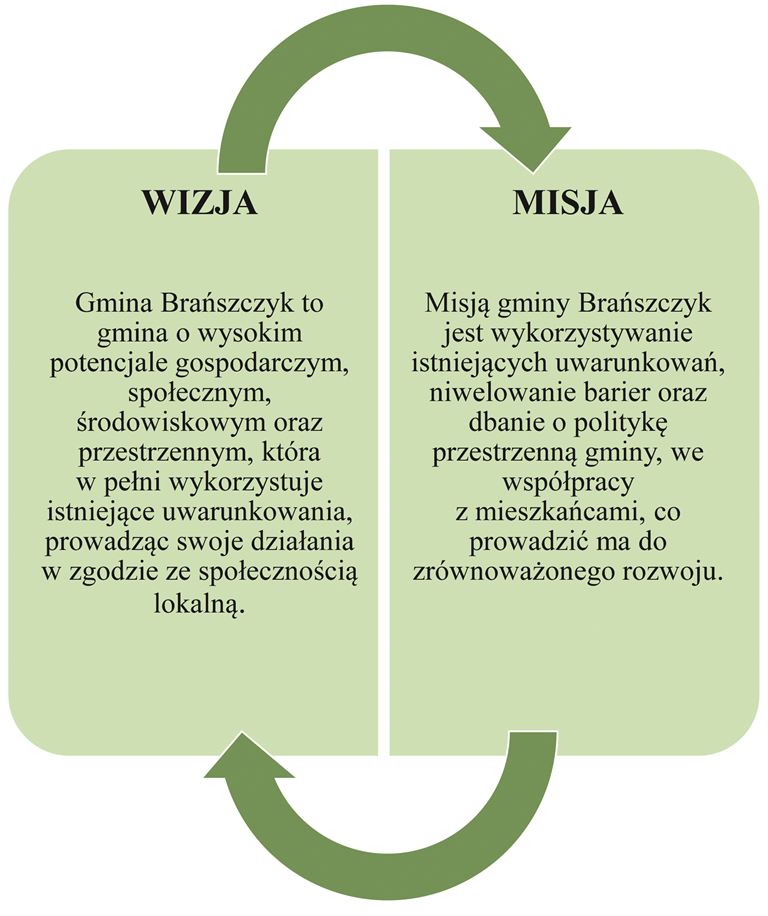 WIZJA

Gmina Brańszczyk to gmina o wysokim potencjale gospodarczym, społecznym, środowiskowym oraz przestrzennym, która w pełni wykorzystuje istniejące uwarunkowania, prowadząc swoje działania w zgodzie ze społecznością lokalną.

MISJA

Misją gminy Brańszczyk jest wykorzystywanie istniejących uwarunkowań, niwelowanie barier oraz dbanie o politykę przestrzenną gminy, we współpracy z mieszkańcami, co prowadzić ma do zrównoważonego rozwoju.